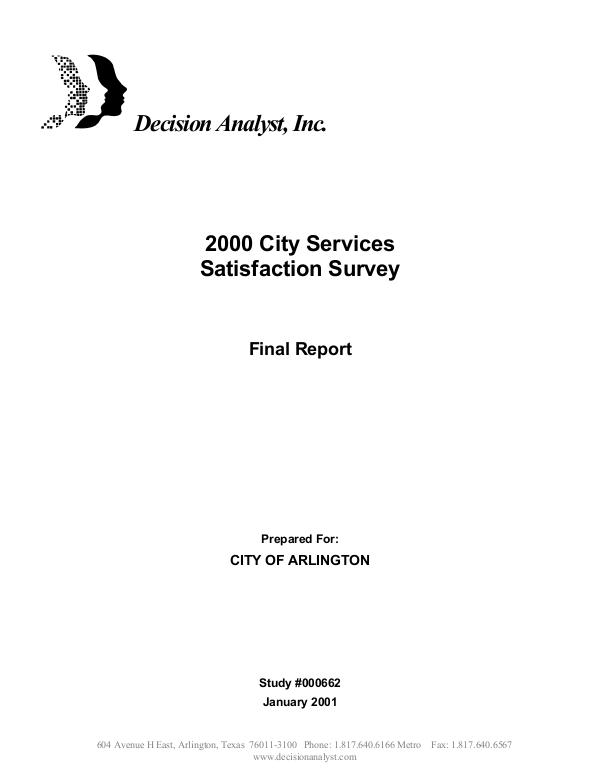 Decision Analyst, Inc.

2000 City Services
Satisfaction Survey

Final Report

Prepared For:
CITY OF ARLINGTON

Study #000662
January 2001

604 Avenue H East, Arlington, Texas 76011-3100 Phone: 1.817.640.6166 Metro Fax: 1.817.640.6567
www.decisionanalyst.com